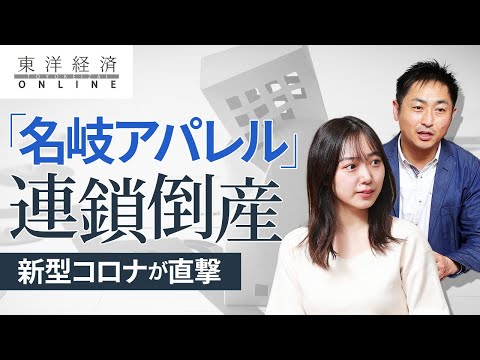 東洋経済
TOYOKEIZAI
ONLINE

「名岐アパレル」
連鎖倒産

新型コロナが直撃